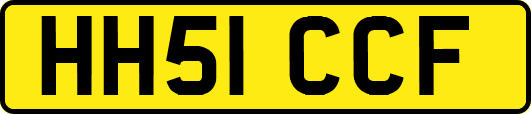 HH51 CCF